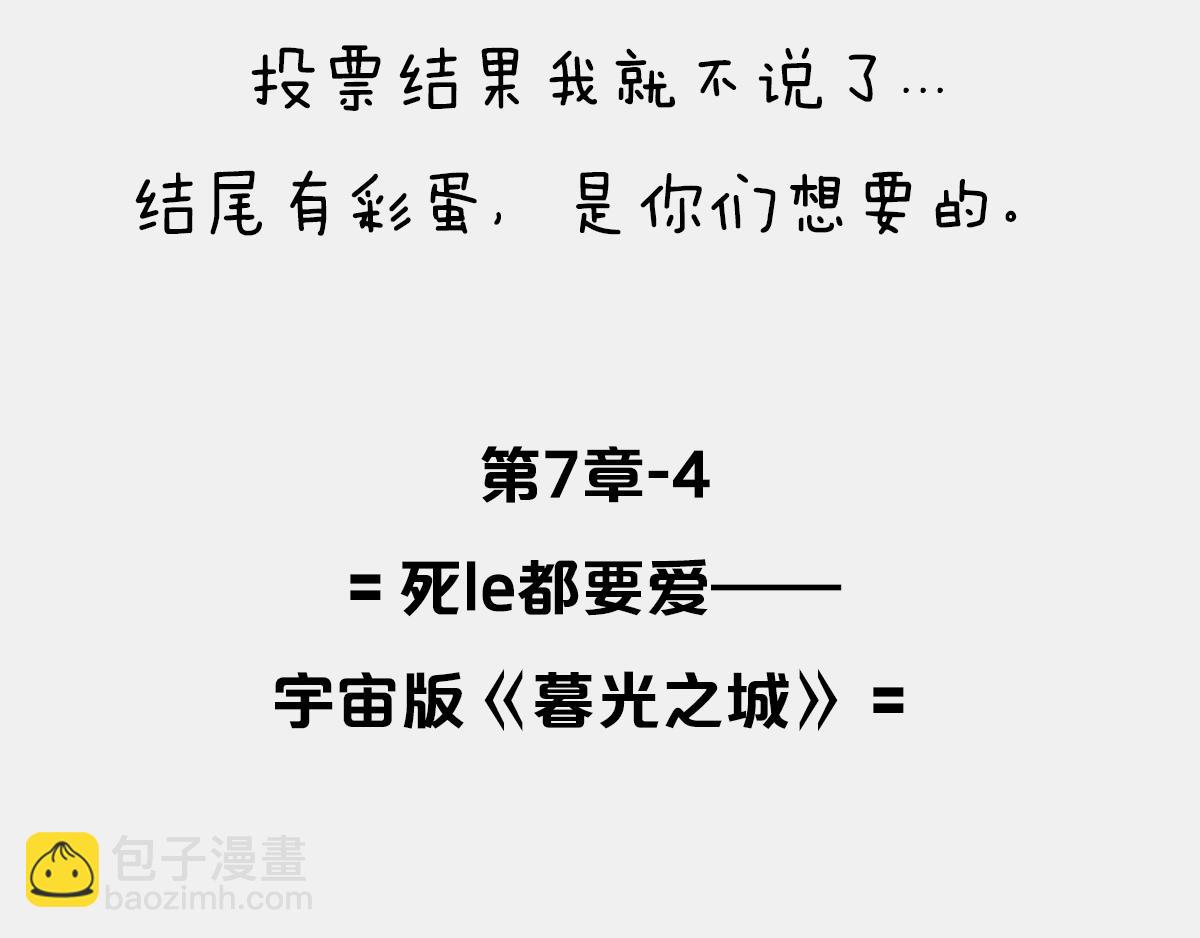 投票结果我就不说了…

结尾有彩蛋，是你们想要的。

第7章-4

= 死le都要爱——

宇宙版《暮光之城》=

包子漫畫
baozimh.com